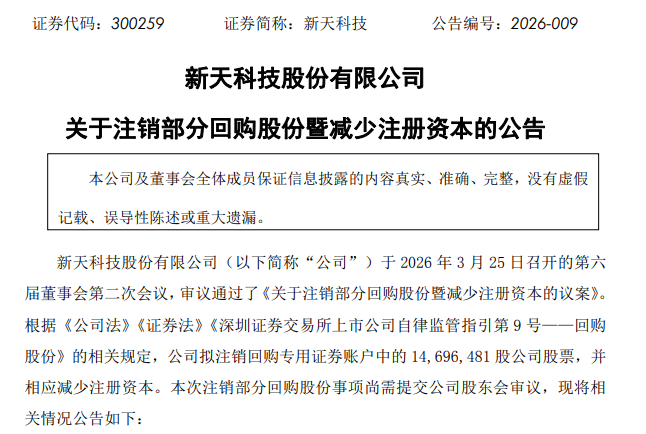 证券代码：300259 证券简称：新天科技 公告编号：2026-009

新天科技股份有限公司

关于注销部分回购股份暨减少注册资本的公告

本公司及董事会全体成员保证信息披露的内容真实、准确、完整，没有虚假记载、误导性陈述或重大遗漏。

新天科技股份有限公司（以下简称“公司”）于2026年3月25日召开的第六届董事会第二次会议，审议通过了《关于注销部分回购股份暨减少注册资本的议案》。根据《公司法》《证券法》《深圳证券交易所上市公司自律监管指引第9号——回购股份》的相关规定，公司拟注销回购专用证券账户中的14,696,481股公司股票，并相应减少注册资本。本次注销部分回购股份事项尚需提交公司股东会审议，现将相关情况公告如下：